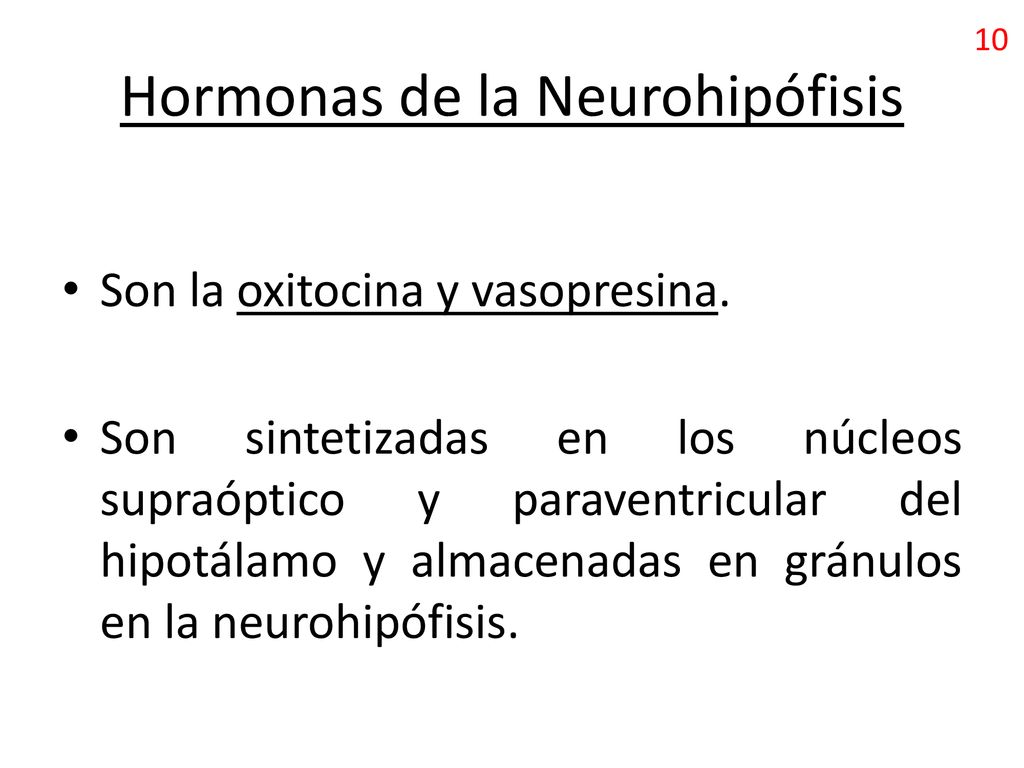 10

Hormonas de la Neurohipófisis

• Son la oxitocina y vasopresina.

• Son sintetizadas en los núcleos supraóptico y paraventricular del hipotálamo y almacenadas en gránulos en la neurohipófisis.